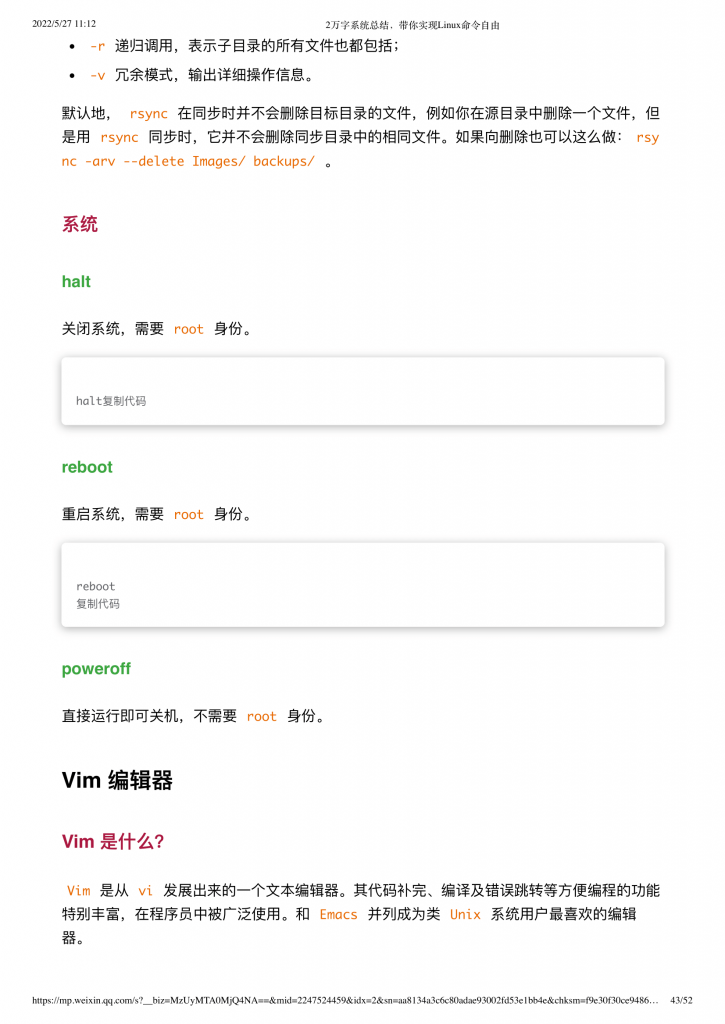 2022/5/27 11:12 2万字系统总结，带你实现Linux命令自由

- -r 递归调用，表示子目录的所有文件也都包括；
- -v 冗余模式，输出详细操作信息。

默认地， rsync 在同步时并不会删除目标目录的文件，例如你在源目录中删除一个文件，但是用 rsync 同步时，它并不会删除同步目录中的相同文件。如果向删除也可以这么做： rsync -arv --delete Images/ backups/ 。

系统

halt

关闭系统，需要 root 身份。

halt复制代码

reboot

重启系统，需要 root 身份。

reboot
复制代码

poweroff

直接运行即可关机，不需要 root 身份。

Vim 编辑器

Vim 是什么?

Vim 是从 vi 发展出来的一个文本编辑器。其代码补完、编译及错误跳转等方便编程的功能特别丰富，在程序员中被广泛使用。和 Emacs 并列成为类 Unix 系统用户最喜欢的编辑器。

https://mp.weixin.qq.com/s?__biz=MzUyMTA0MjQ4NA==&mid=2247524459&idx=2&sn=aa8134a3c6c80adae93002fd53e1bb4e&chksm=f9e30f30ce9486… 43/52